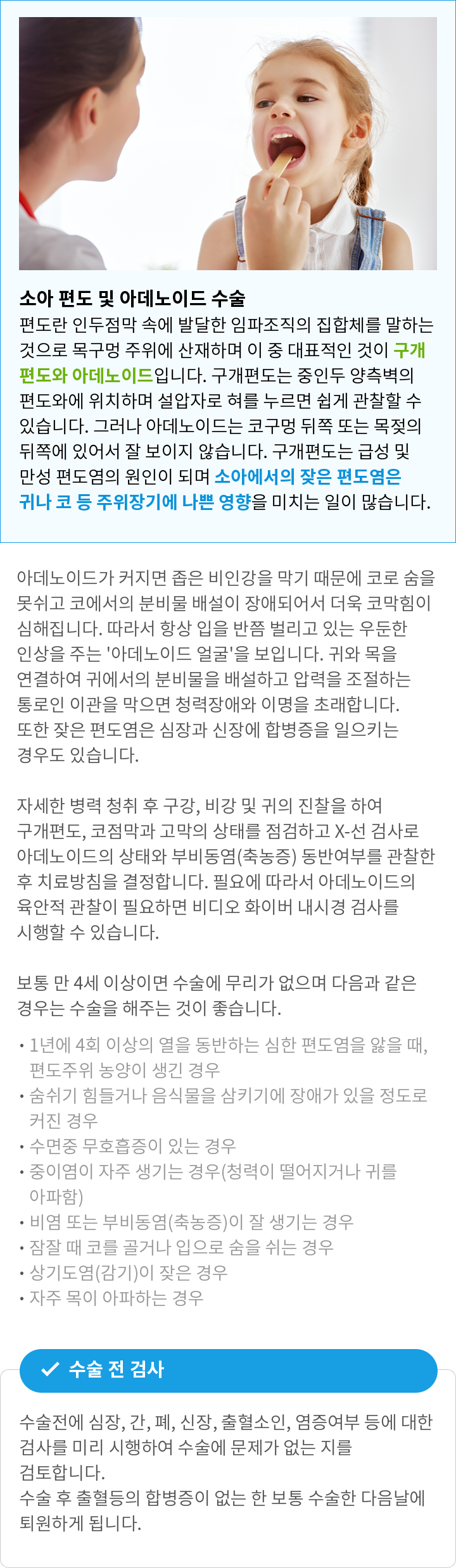 소아 편도 및 아데노이드 수술

편도란 인두점막 속에 발달한 임파조직의 집합체를 말하는 것으로 목구멍 주위에 산재하며 이 중 대표적인 것이 구개편도와 아데노이드입니다. 구개편도는 중인두 양측벽의 편도와에 위치하며 설압자로 혀를 누르면 쉽게 관찰할 수 있습니다. 그러나 아데노이드는 코구멍 뒤쪽 또는 목젖의 뒤쪽에 있어서 잘 보이지 않습니다. 구개편도는 급성 및 만성 편도염의 원인이 되며 소아에서의 잦은 편도염은 귀나 코 등 주위장기에 나쁜 영향을 미치는 일이 많습니다.

아데노이드가 커지면 좁은 비인강을 막기 때문에 코로 숨을 못쉬고 코에서의 분비물 배설이 장애되어서 더욱 코막힘이 심해집니다. 따라서 항상 입을 반쯤 벌리고 있는 우둔한 인상을 주는 '아데노이드 얼굴'을 보입니다. 귀와 목을 연결하여 귀에서의 분비물을 배설하고 압력을 조절하는 통로인 이관을 막으면 청력장애와 이명을 초래합니다. 또한 잦은 편도염은 심장과 신장에 합병증을 일으키는 경우도 있습니다.

자세한 병력 청취 후 구강, 비강 및 귀의 진찰을 하여 구개편도, 코점막과 고막의 상태를 점검하고 X-선 검사로 아데노이드의 상태와 부비동염(축농증) 동반여부를 관찰한 후 치료방침을 결정합니다. 필요에 따라서 아데노이드의 육안적 관찰이 필요하면 비디오 화이버 내시경 검사를 시행할 수 있습니다.

보통 만 4세 이상이면 수술에 무리가 없으며 다음과 같은 경우는 수술을 해주는 것이 좋습니다.

• 1년에 4회 이상의 열을 동반하는 심한 편도염을 앓을 때, 편도주위 농양이 생긴 경우
• 숨쉬기 힘들거나 음식물을 삼키기에 장애가 있을 정도로 커진 경우
• 수면중 무호흡증이 있는 경우
• 중이염이 자주 생기는 경우(청력이 떨어지거나 귀를 아파함)
• 비염 또는 부비동염(축농증)이 잘 생기는 경우
• 잠잘 때 코를 골거나 입으로 숨을 쉬는 경우
• 상기도염(감기)이 잦은 경우
• 자주 목이 아파하는 경우

수술 전 검사

수술전에 심장, 간, 폐, 신장, 출혈소인, 염증여부 등에 대한 검사를 미리 시행하여 수술에 문제가 없는 지를 검토합니다.
수술 후 출혈등의 합병증이 없는 한 보통 수술한 다음날에 퇴원하게 됩니다.